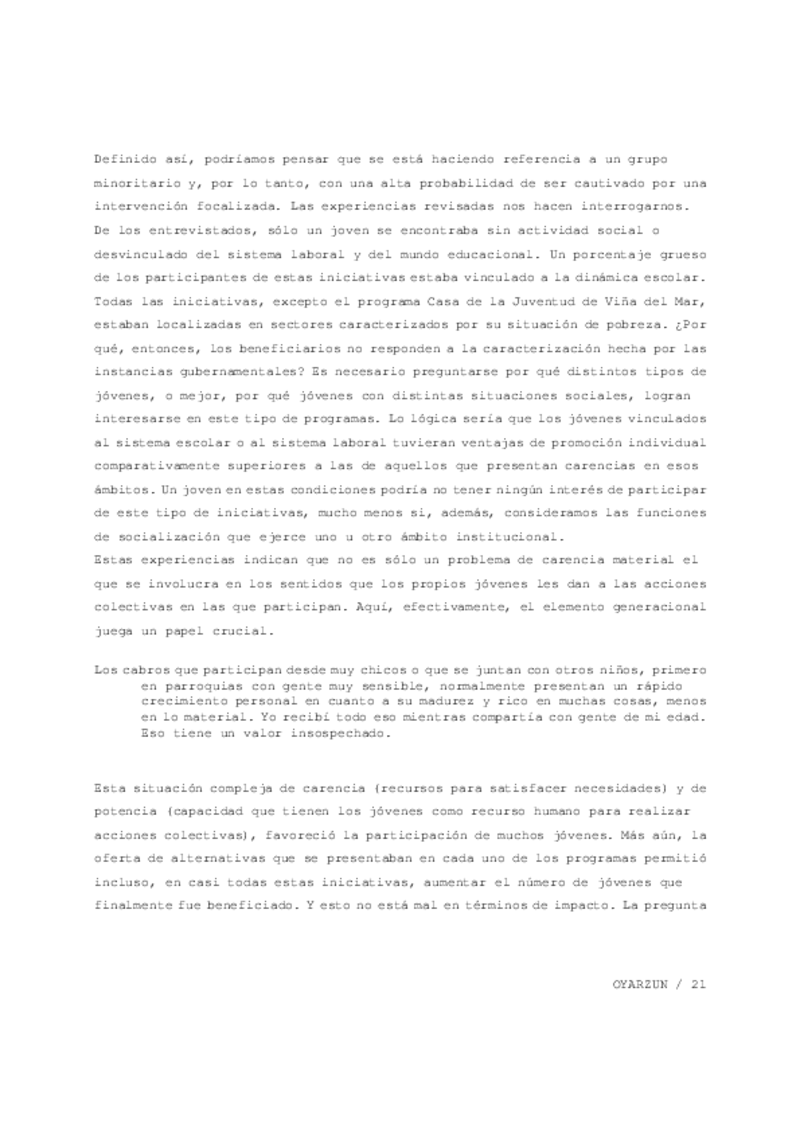 Definido así, podríamos pensar que se está haciendo referencia a un grupo minoritario y, por lo tanto, con una alta probabilidad de ser cautivado por una intervención focalizada. Las experiencias revisadas nos hacen interrogarnos. De los entrevistados, sólo un joven se encontraba sin actividad social o desvinculado del sistema laboral y del mundo educacional. Un porcentaje grueso de los participantes de estas iniciativas estaba vinculado a la dinámica escolar. Todas las iniciativas, excepto el programa Casa de la Juventud de Viña del Mar, estaban localizadas en sectores caracterizados por su situación de pobreza. ¿Por qué, entonces, los beneficiarios no responden a la caracterización hecha por las instancias gubernamentales? Es necesario preguntarse por qué distintos tipos de jóvenes, o mejor, por qué jóvenes con distintas situaciones sociales, logran interesarse en este tipo de programas. Lo lógica sería que los jóvenes vinculados al sistema escolar o al sistema laboral tuvieran ventajas de promoción individual comparativamente superiores a las de aquellos que presentan carencias en esos ámbitos. Un joven en estas condiciones podría no tener ningún interés de participar de este tipo de iniciativas, mucho menos si, además, consideramos las funciones de socialización que ejerce uno u otro ámbito institucional.

Estas experiencias indican que no es sólo un problema de carencia material el que se involucra en los sentidos que los propios jóvenes les dan a las acciones colectivas en las que participan. Aquí, efectivamente, el elemento generacional juega un papel crucial.

Los cabros que participan desde muy chicos o que se juntan con otros niños, primero en parroquias con gente muy sensible, normalmente presentan un rápido crecimiento personal en cuanto a su madurez y rico en muchas cosas, menos en lo material. Yo recibí todo eso mientras compartía con gente de mi edad. Eso tiene un valor insospechado.

Esta situación compleja de carencia (recursos para satisfacer necesidades) y de potencia (capacidad que tienen los jóvenes como recurso humano para realizar acciones colectivas), favoreció la participación de muchos jóvenes. Más aún, la oferta de alternativas que se presentaban en cada uno de los programas permitió incluso, en casi todas estas iniciativas, aumentar el número de jóvenes que finalmente fue beneficiado. Y esto no está mal en términos de impacto. La pregunta

OYARZUN / 21